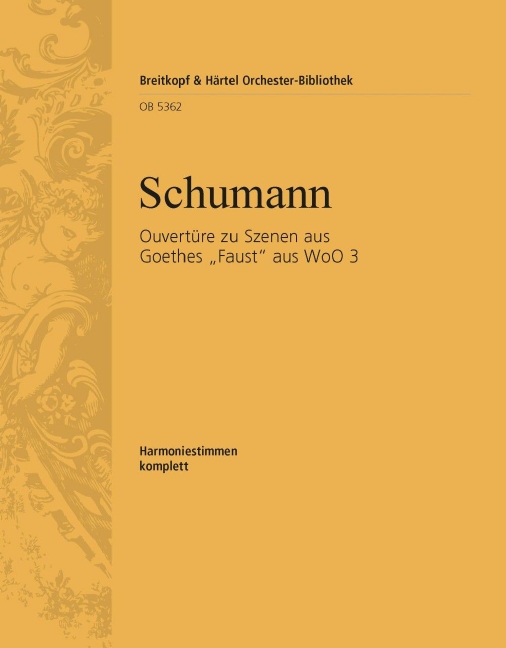 Breitkopf & Härtel Orchester-Bibliothek

OB 5362

Schumann

Ouvertüre zu Szenen aus Goethes „Faust“ aus WoO 3

Harmoniestimmen komplett